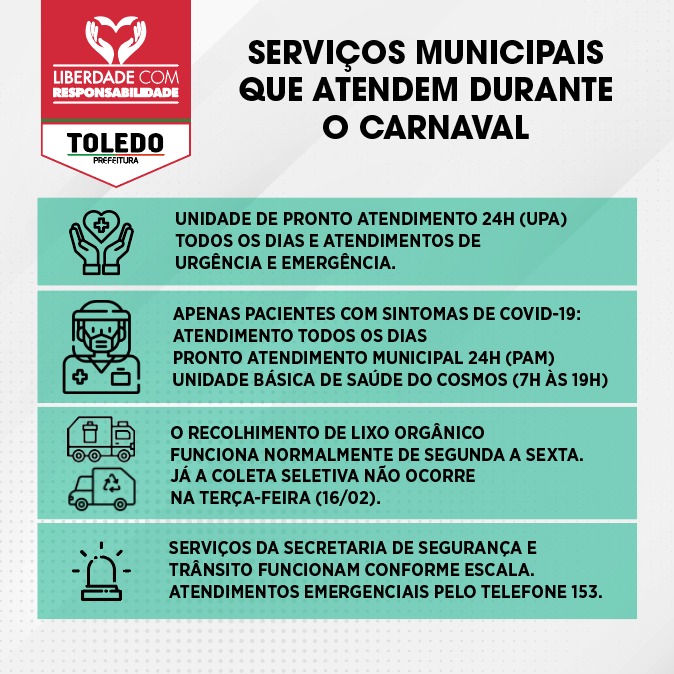 LIBERDADE COM
RESPONSABILIDADE

TOLEDO
PREFEITURA

SERVIÇOS MUNICIPAIS QUE ATENDEM DURANTE O CARNAVAL

UNIDADE DE PRONTO ATENDIMENTO 24H (UPA) TODOS OS DIAS E ATENDIMENTOS DE URGÊNCIA E EMERGÊNCIA.

APENAS PACIENTES COM SINTOMAS DE COVID-19:
ATENDIMENTO TODOS OS DIAS
PRONTO ATENDIMENTO MUNICIPAL 24H (PAM)
UNIDADE BÁSICA DE SAÚDE DO COSMOS (7H ÀS 19H)

O RECOLHIMENTO DE LIXO ORGÂNICO FUNCIONA NORMALMENTE DE SEGUNDA A SEXTA. JÁ A COLETA SELETIVA NÃO OCORRE NA TERÇA-FEIRA (16/02).

SERVIÇOS DA SECRETARIA DE SEGURANÇA E TRÂNSITO FUNCIONAM CONFORME ESCALA. ATENDIMENTOS EMERGENCIAIS PELO TELEFONE 153.